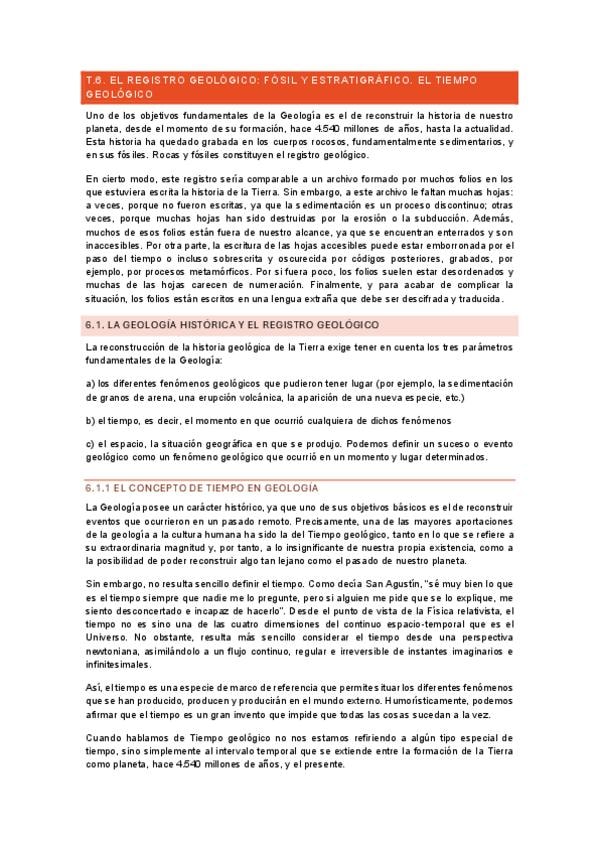 T.6. EL REGISTRO GEOLÓGICO: FÓSIL Y ESTRATIGRÁFICO. EL TIEMPO GEOLÓGICO

Uno de los objetivos fundamentales de la Geología es el de reconstruir la historia de nuestro planeta, desde el momento de su formación, hace 4.540 millones de años, hasta la actualidad. Esta historia ha quedado grabada en los cuerpos rocosos, fundamentalmente sedimentarios, y en sus fósiles. Rocas y fósiles constituyen el registro geológico.

En cierto modo, este registro sería comparable a un archivo formado por muchos folios en los que estuviera escrita la historia de la Tierra. Sin embargo, a este archivo le faltan muchas hojas: a veces, porque no fueron escritas, ya que la sedimentación es un proceso discontinuo; otras veces, porque muchas hojas han sido destruidas por la erosión o la subducción. Además, muchos de esos folios están fuera de nuestro alcance, ya que se encuentran enterrados y son inaccesibles. Por otra parte, la escritura de las hojas accesibles puede estar emborronada por el paso del tiempo o incluso sobrescrita y oscurecida por códigos posteriores, grabados, por ejemplo, por procesos metamórficos. Por si fuera poco, los folios suelen estar desordenados y muchas de las hojas carecen de numeración. Finalmente, y para acabar de complicar la situación, los folios están escritos en una lengua extraña que debe ser descifrada y traducida.

6.1. LA GEOLOGÍA HISTÓRICA Y EL REGISTRO GEOLÓGICO

La reconstrucción de la historia geológica de la Tierra exige tener en cuenta los tres parámetros fundamentales de la Geología:

a) los diferentes fenómenos geológicos que pudieron tener lugar (por ejemplo, la sedimentación de granos de arena, una erupción volcánica, la aparición de una nueva especie, etc.)

b) el tiempo, es decir, el momento en que ocurrió cualquiera de dichos fenómenos

c) el espacio, la situación geográfica en que se produjo. Podemos definir un suceso o evento geológico como un fenómeno geológico que ocurrió en un momento y lugar determinados.

6.1.1 EL CONCEPTO DE TIEMPO EN GEOLOGÍA

La Geología posee un carácter histórico, ya que uno de sus objetivos básicos es el de reconstruir eventos que ocurrieron en un pasado remoto. Precisamente, una de las mayores aportaciones de la geología a la cultura humana ha sido la del Tiempo geológico, tanto en lo que se refiere a su extraordinaria magnitud y, por tanto, a lo insignificante de nuestra propia existencia, como a la posibilidad de poder reconstruir algo tan lejano como el pasado de nuestro planeta.

Sin embargo, no resulta sencillo definir el tiempo. Como decía San Agustín, "sé muy bien lo que es el tiempo siempre que nadie me lo pregunte, pero si alguien me pide que se lo explique, me siento desconcertado e incapaz de hacerlo". Desde el punto de vista de la Física relativista, el tiempo no es sino una de las cuatro dimensiones del continuo espacio-temporal que es el Universo. No obstante, resulta más sencillo considerar el tiempo desde una perspectiva newtoniana, asimilándolo a un flujo continuo, regular e irreversible de instantes imaginarios e infinitesimales.

Así, el tiempo es una especie de marco de referencia que permite situar los diferentes fenómenos que se han producido, producen y producirán en el mundo externo. Humorísticamente, podemos afirmar que el tiempo es un gran invento que impide que todas las cosas sucedan a la vez.

Cuando hablamos de Tiempo geológico no nos estamos refiriendo a algún tipo especial de tiempo, sino simplemente al intervalo temporal que se extiende entre la formación de la Tierra como planeta, hace 4.540 millones de años, y el presente.